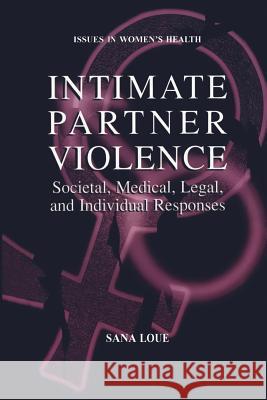 ISSUES IN WOMEN'S HEALTH

INTIMATE PARTNER VIOLENCE

Societal, Medical, Legal, and Individual Responses

SANA LOUE

Kraina Książek